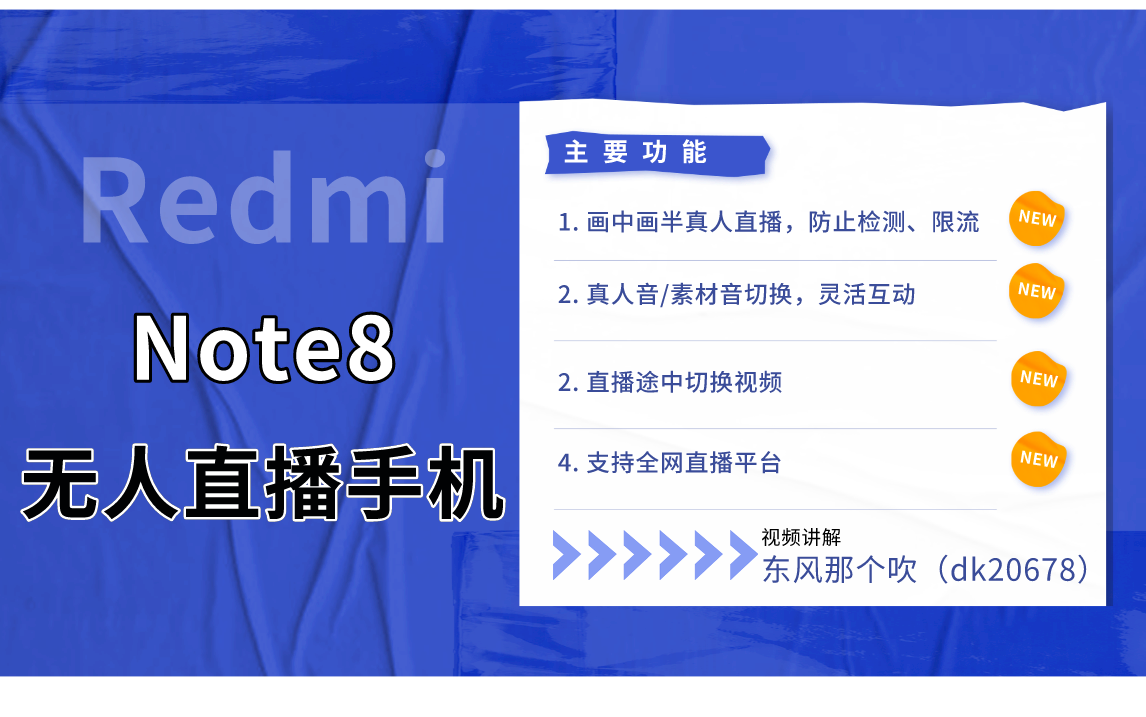 Redmi

Note8

无人直播手机

主要功能

1. 画中画半真人直播，防止检测、限流 NEW

2. 真人音/素材音切换，灵活互动 NEW

2. 直播途中切换视频 NEW

4. 支持全网直播平台 NEW

视频讲解
东风那个吹（dk20678）